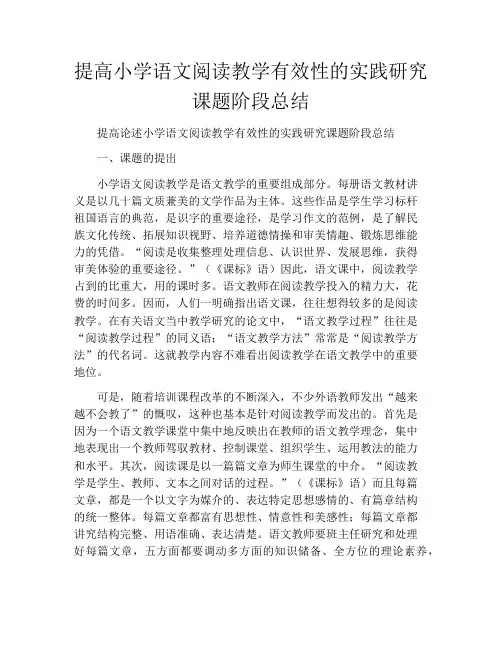 提高小学语文阅读教学有效性的实践研究课题阶段总结

提高论述小学语文阅读教学有效性的实践研究课题阶段总结

一、课题的提出

小学语文阅读教学是语文教学的重要组成部分。每册语文教材讲义是以几十篇文质兼美的文学作品为主体。这些作品是学生学习标杆祖国语言的典范，是识字的重要途径，是学习作文的范例，是了解民族文化传统、拓展知识视野、培养道德情操和审美情趣、锻炼思维能力的凭借。“阅读是收集整理处理信息、认识世界、发展思维，获得审美体验的重要途径。”（《课标》语）因此，语文课中，阅读教学占到的比重大，用的课时多。语文教师在阅读教学投入的精力大，花费的时间多。因而，人们一明确指出语文课，往往想得较多的是阅读教学。在有关语文当中教学研究的论文中，“语文教学过程”往往是“阅读教学过程”的同义语；“语文教学方法”常常是“阅读教学方法”的代名词。这就教学内容不难看出阅读教学在语文教学中的重要地位。

可是，随着培训课程改革的不断深入，不少外语教师发出“越来越不会教了”的慨叹，这种也基本是针对阅读教学而发出的。首先是因为一个语文教学课堂中集中地反映出在教师的语文教学理念，集中地表现出一个教师驾驭教材、控制课堂、组织学生、运用教法的能力和水平。其次，阅读课是以一篇篇文章为师生课堂的中介。“阅读教学是学生、教师、文本之间对话的过程。”（《课标》语）而且每篇文章，都是一个以文字为媒介的、表达特定思想感情的、有篇章结构的统一整体。每篇文章都富有思想性、情意性和美感性；每篇文章都讲究结构完整、用语准确、表达清楚。语文教师要班主任研究和处理好每篇文章，五方面都要调动多方面的知识储备、全方位的理论素养，